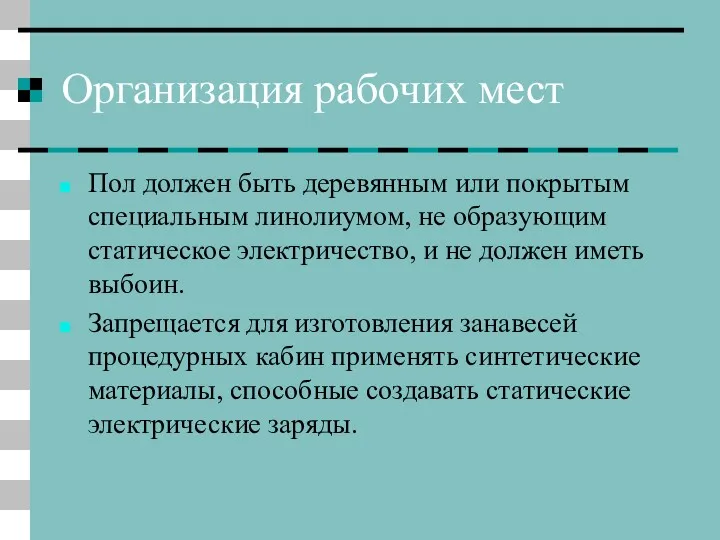 Организация рабочих мест

Пол должен быть деревянным или покрытым специальным линолиумом, не образующим статическое электричество, и не должен иметь выбоин.

Запрещается для изготовления занавесей процедурных кабин применять синтетические материалы, способные создавать статические электрические заряды.